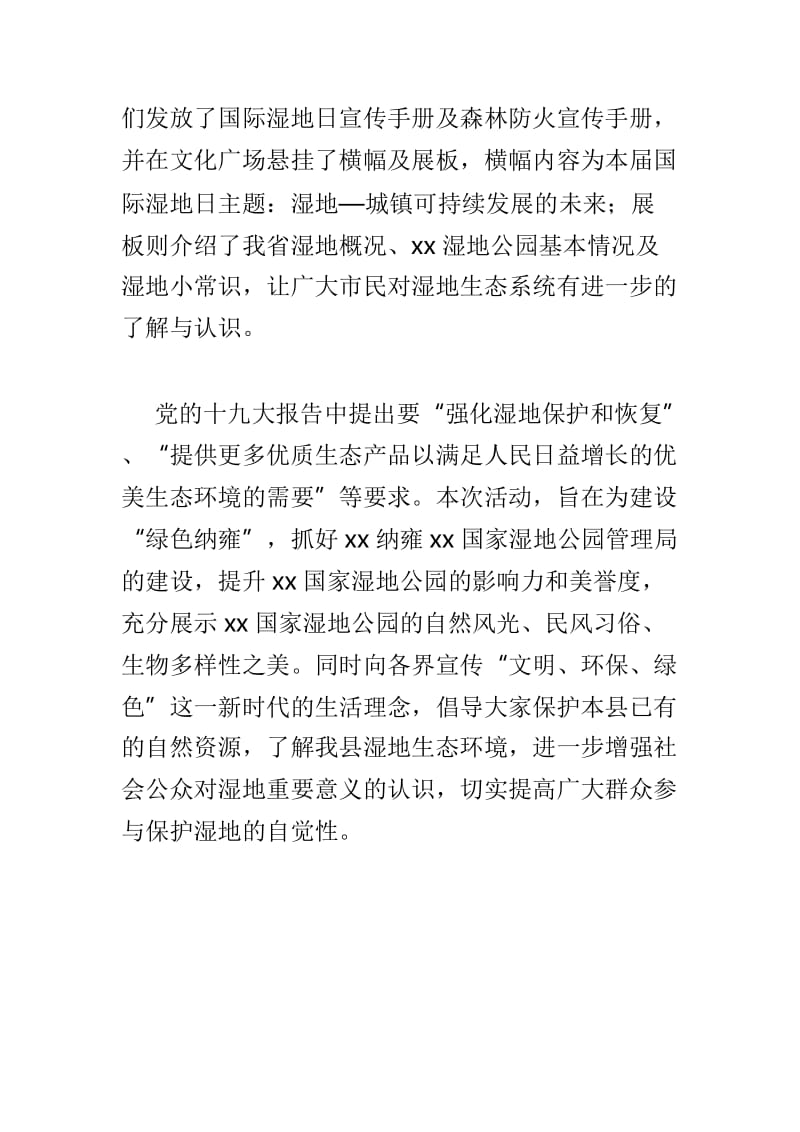 们发放了国际湿地日宣传手册及森林防火宣传手册，并在文化广场悬挂了横幅及展板，横幅内容为本届国际湿地日主题：湿地—城镇可持续发展的未来；展板则介绍了我省湿地概况、xx湿地公园基本情况及湿地小常识，让广大市民对湿地生态系统有进一步的了解与认识。

党的十九大报告中提出要“强化湿地保护和恢复”、“提供更多优质生态产品以满足人民日益增长的优美生态环境的需要”等要求。本次活动，旨在为建设“绿色纳雍”，抓好xx纳雍xx国家湿地公园管理局的建设，提升xx国家湿地公园的影响力和美誉度，充分展示xx国家湿地公园的自然风光、民风习俗、生物多样性之美。同时向各界宣传“文明、环保、绿色”这一新时代的生活理念，倡导大家保护本县已有的自然资源，了解我县湿地生态环境，进一步增强社会公众对湿地重要意义的认识，切实提高广大群众参与保护湿地的自觉性。